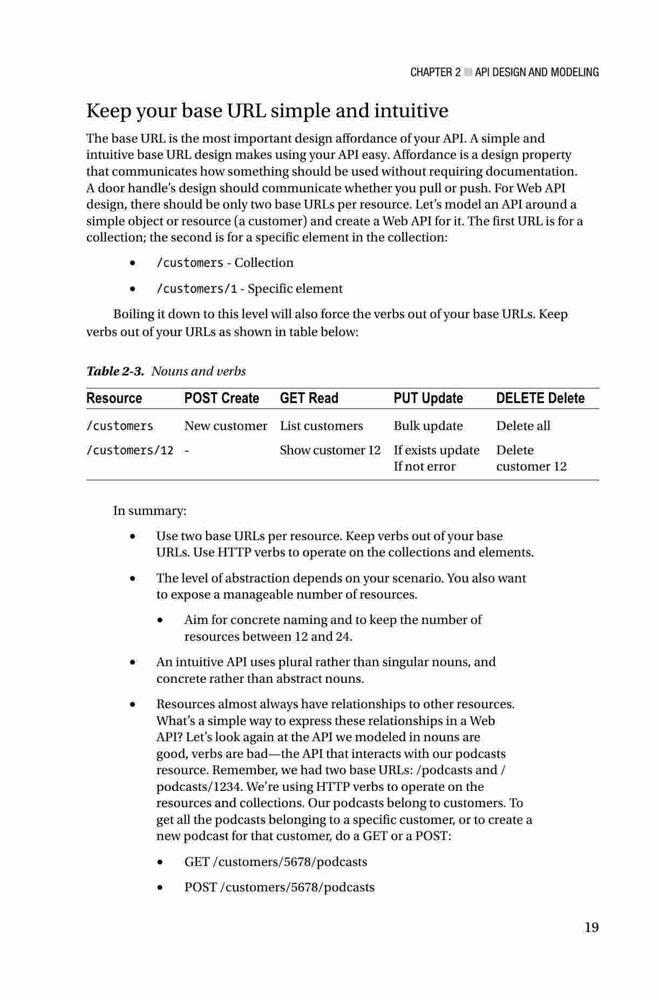 CHAPTER 2 ■ API DESIGN AND MODELING

Keep your base URL simple and intuitive

The base URL is the most important design affordance of your API. A simple and intuitive base URL design makes using your API easy. Affordance is a design property that communicates how something should be used without requiring documentation. A door handle's design should communicate whether you pull or push. For Web API design, there should be only two base URLs per resource. Let's model an API around a simple object or resource (a customer) and create a Web API for it. The first URL is for a collection; the second is for a specific element in the collection:

• /customers - Collection

• /customers/1 - Specific element

Boiling it down to this level will also force the verbs out of your base URLs. Keep verbs out of your URLs as shown in table below:

Table 2-3. Nouns and verbs

| Resource | POST Create | GET Read | PUT Update | DELETE Delete |
|---|---|---|---|---|
| /customers | New customer | List customers | Bulk update | Delete all |
| /customers/12 | - | Show customer 12 | If exists update If not error | Delete customer 12 |

In summary:

• Use two base URLs per resource. Keep verbs out of your base URLs. Use HTTP verbs to operate on the collections and elements.

• The level of abstraction depends on your scenario. You also want to expose a manageable number of resources.

• Aim for concrete naming and to keep the number of resources between 12 and 24.

• An intuitive API uses plural rather than singular nouns, and concrete rather than abstract nouns.

• Resources almost always have relationships to other resources. What's a simple way to express these relationships in a Web API? Let's look again at the API we modeled in nouns are good, verbs are bad—the API that interacts with our podcasts resource. Remember, we had two base URLs: /podcasts and /podcasts/1234. We're using HTTP verbs to operate on the resources and collections. Our podcasts belong to customers. To get all the podcasts belonging to a specific customer, or to create a new podcast for that customer, do a GET or a POST:

• GET /customers/5678/podcasts

• POST /customers/5678/podcasts

19